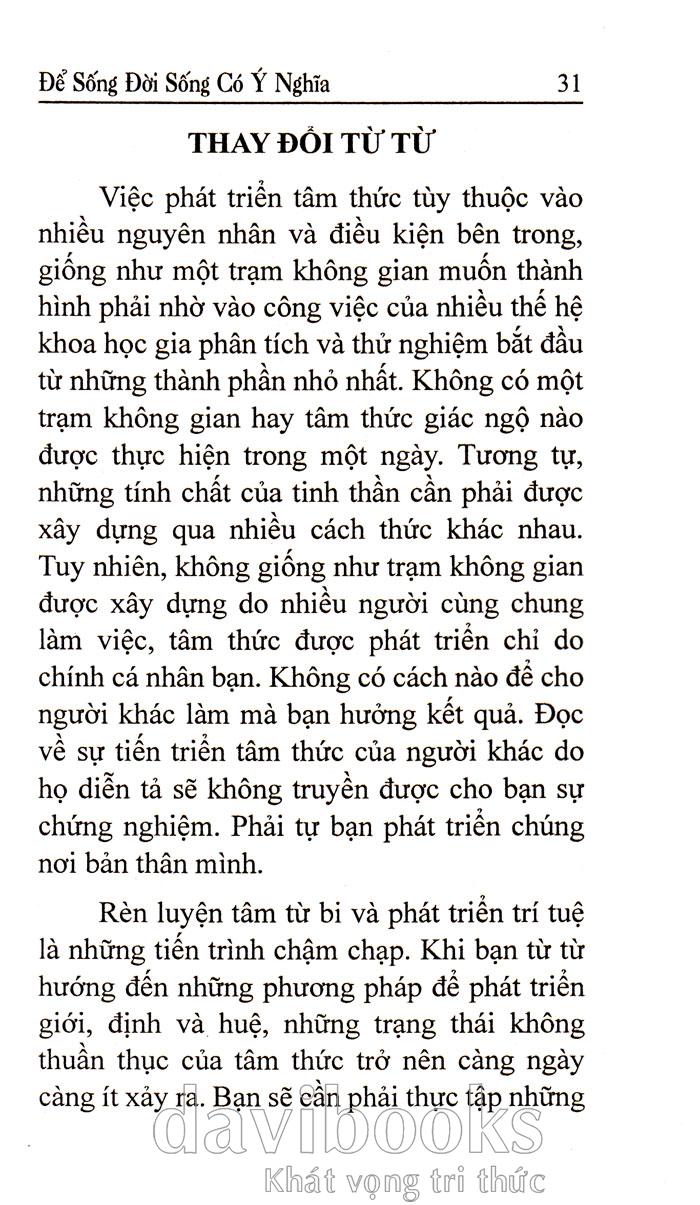 Để Sống Đời Sống Có Ý Nghĩa 31

THAY ĐỔI TỪ TỪ

Việc phát triển tâm thức tùy thuộc vào nhiều nguyên nhân và điều kiện bên trong, giống như một trạm không gian muốn thành hình phải nhờ vào công việc của nhiều thế hệ khoa học gia phân tích và thử nghiệm bắt đầu từ những thành phần nhỏ nhất. Không có một trạm không gian hay tâm thức giác ngộ nào được thực hiện trong một ngày. Tương tự, những tính chất của tinh thần cần phải được xây dựng qua nhiều cách thức khác nhau. Tuy nhiên, không giống như trạm không gian được xây dựng do nhiều người cùng chung làm việc, tâm thức được phát triển chỉ do chính cá nhân bạn. Không có cách nào để cho người khác làm mà bạn hưởng kết quả. Đọc về sự tiến triển tâm thức của người khác do họ diễn tả sẽ không truyền được cho bạn sự chứng nghiệm. Phải tự bạn phát triển chúng nơi bản thân mình.

Rèn luyện tâm từ bi và phát triển trí tuệ là những tiến trình chậm chạp. Khi bạn từ từ hướng đến những phương pháp để phát triển giới, định và huệ, những trạng thái không thuần thục của tâm thức trở nên càng ngày càng ít xảy ra. Bạn sẽ cần phải thực tập những

davibooks
Khát vọng tri thức